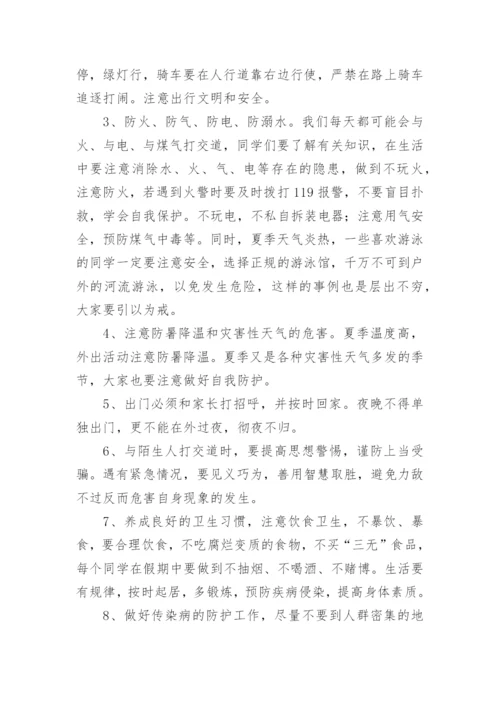 停，绿灯行，骑车要在人行道靠右边行使，严禁在路上骑车追逐打闹。注意出行文明和安全。

3、防火、防气、防电、防溺水。我们每天都可能会与火、与电、与煤气打交道，同学们要了解有关知识，在生活中要注意消除水、火、气、电等存在的隐患，做到不玩火，注意防火，若遇到火警时要及时拨打119报警，不要盲目扑救，学会自我保护。不玩电，不私自拆装电器；注意用气安全，预防煤气中毒等。同时，夏季天气炎热，一些喜欢游泳的同学一定要注意安全，选择正规的游泳馆，千万不可到户外的河流游泳，以免发生危险，这样的事例也是层出不穷，大家要引以为戒。

4、注意防暑降温和灾害性天气的危害。夏季温度高，外出活动注意防暑降温。夏季又是各种灾害性天气多发的季节，大家也要注意做好自我防护。

5、出门必须和家长打招呼，并按时回家。夜晚不得单独出门，更不能在外过夜，彻夜不归。

6、与陌生人打交道时，要提高思想警惕，谨防上当受骗。遇有紧急情况，要见义巧为，善用智慧取胜，避免力敌不过反而危害自身现象的发生。

7、养成良好的卫生习惯，注意饮食卫生，不暴饮、暴食，要合理饮食，不吃腐烂变质的食物，不买“三无”食品，每个同学在假期中要做到不抽烟、不喝酒、不赌博。生活要有规律，按时起居，多锻炼，预防疾病侵染，提高身体素质。

8、做好传染病的防护工作，尽量不要到人群密集的地